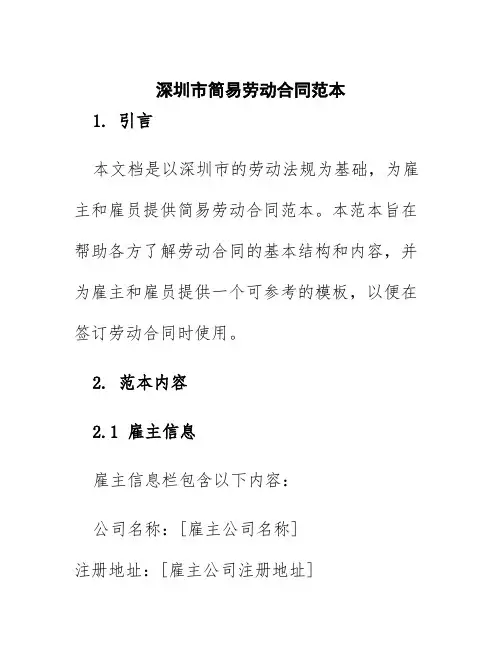 深圳市简易劳动合同范本

1. 引言

本文档是以深圳市的劳动法规为基础，为雇主和雇员提供简易劳动合同范本。本范本旨在帮助各方了解劳动合同的基本结构和内容，并为雇主和雇员提供一个可参考的模板，以便在签订劳动合同时使用。

2. 范本内容

2.1 雇主信息

雇主信息栏包含以下内容：

公司名称：[雇主公司名称]

注册地址：[雇主公司注册地址]